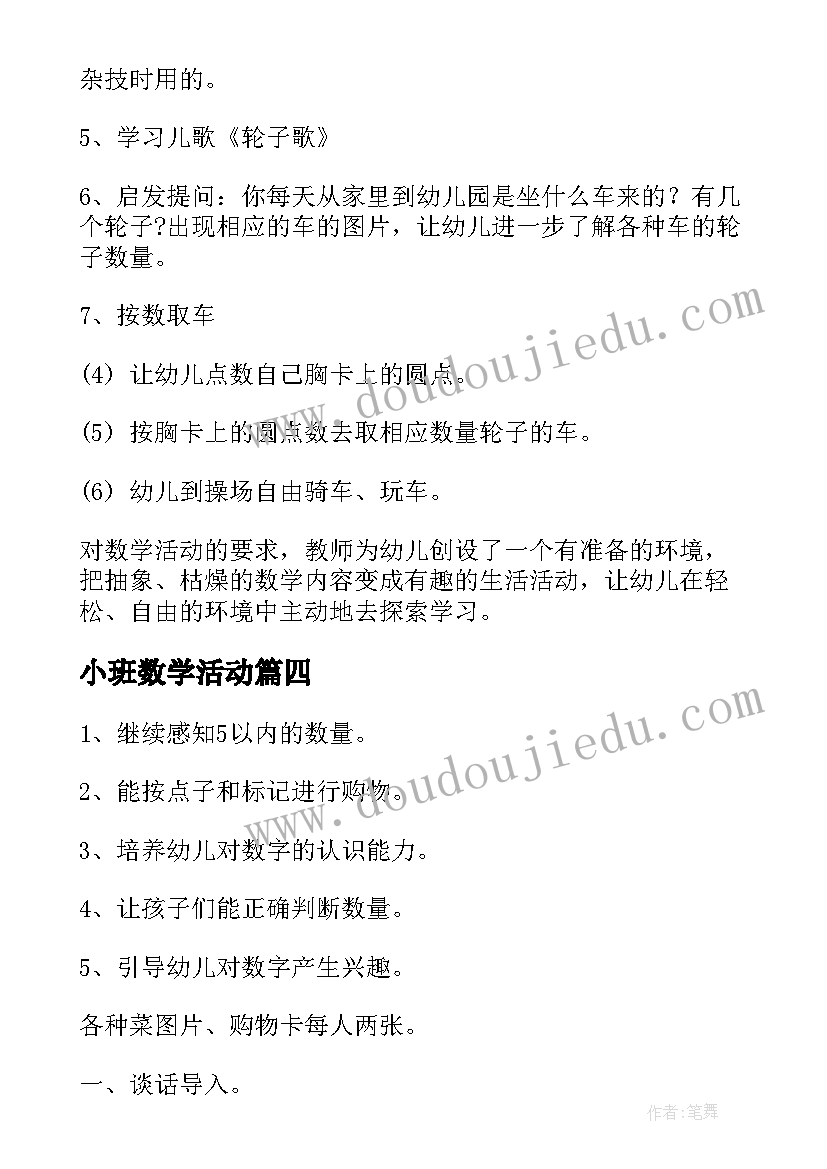 杂技时用的。

5、学习儿歌《轮子歌》

6、启发提问：你每天从家里到幼儿园是坐什么车来的？有几个轮子?出现相应的车的图片，让幼儿进一步了解各种车的轮子数量。

7、按数取车

(4) 让幼儿点数自己胸卡上的圆点。

(5) 按胸卡上的圆点数去取相应数量轮子的车。

(6) 幼儿到操场自由骑车、玩车。

对数学活动的要求，教师为幼儿创设了一个有准备的环境，把抽象、枯燥的数学内容变成有趣的生活活动，让幼儿在轻松、自由的环境中主动地去探索学习。

小班数学活动篇四

1、继续感知5以内的数量。

2、能按点子和标记进行购物。

3、培养幼儿对数字的认识能力。

4、让孩子们能正确判断数量。

5、引导幼儿对数字产生兴趣。

各种菜图片、购物卡每人两张。

一、谈话导入。

www.doudoujiedu.com

www.doudoujiedu.com

作者：笔舞